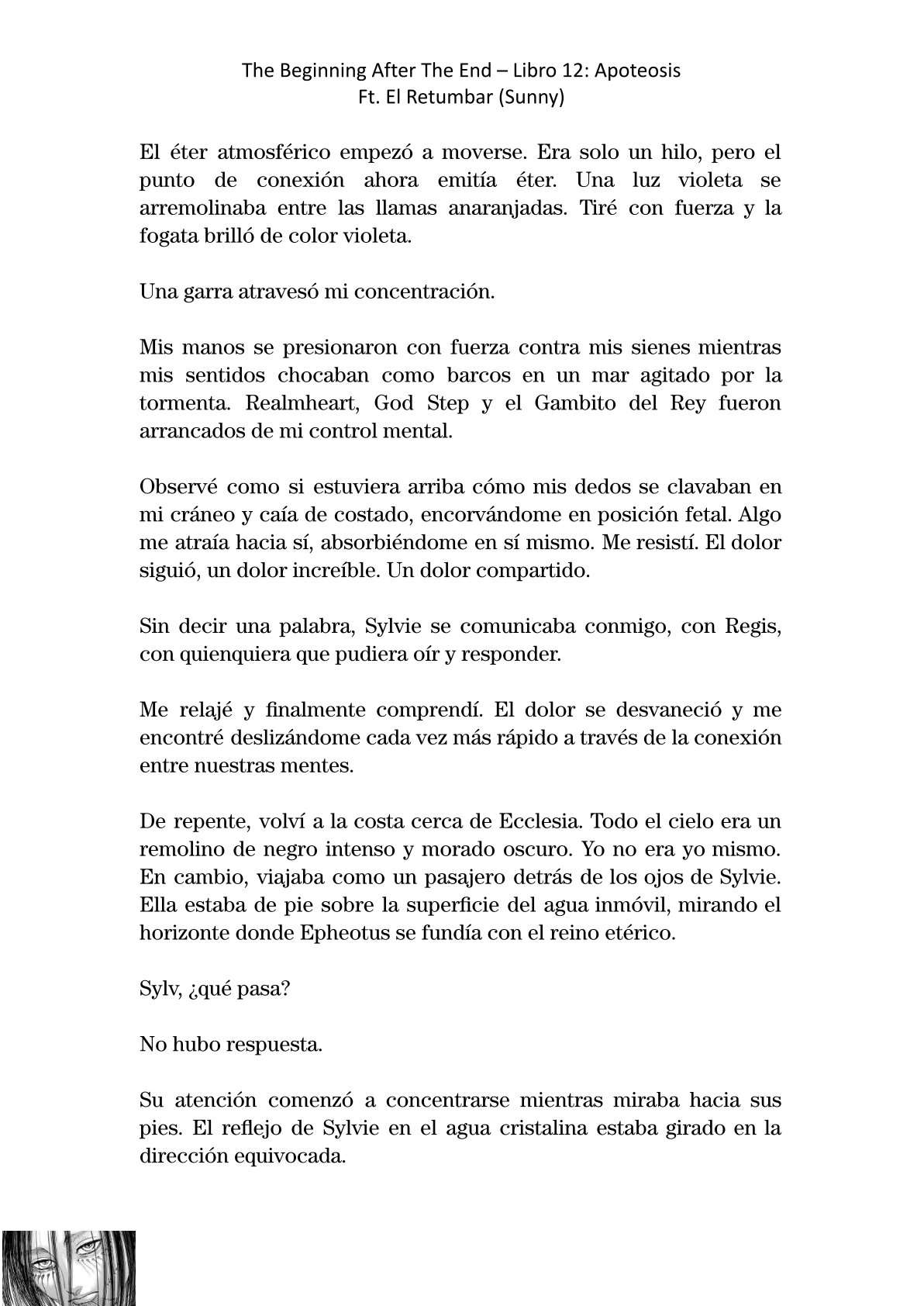 The Beginning After The End – Libro 12: Apoteosis
Ft. El Retumbar (Sunny)

El éter atmosférico empezó a moverse. Era solo un hilo, pero el punto de conexión ahora emitía éter. Una luz violeta se arremolinaba entre las llamas anaranjadas. Tiré con fuerza y la fogata brilló de color violeta.

Una garra atravesó mi concentración.

Mis manos se presionaron con fuerza contra mis sienes mientras mis sentidos chocaban como barcos en un mar agitado por la tormenta. Realmheart, God Step y el Gambito del Rey fueron arrancados de mi control mental.

Observé como si estuviera arriba cómo mis dedos se clavaban en mi cráneo y caía de costado, encorvándome en posición fetal. Algo me atraía hacia sí, absorbiéndome en sí mismo. Me resistí. El dolor siguió, un dolor increíble. Un dolor compartido.

Sin decir una palabra, Sylvie se comunicaba conmigo, con Regis, con quienquiera que pudiera oír y responder.

Me relajé y finalmente comprendí. El dolor se desvaneció y me encontré deslizándome cada vez más rápido a través de la conexión entre nuestras mentes.

De repente, volví a la costa cerca de Ecclesia. Todo el cielo era un remolino de negro intenso y morado oscuro. Yo no era yo mismo. En cambio, viajaba como un pasajero detrás de los ojos de Sylvie. Ella estaba de pie sobre la superficie del agua inmóvil, mirando el horizonte donde Epheotus se fundía con el reino etérico.

Sylv, ¿qué pasa?

No hubo respuesta.

Su atención comenzó a concentrarse mientras miraba hacia sus pies. El reflejo de Sylvie en el agua cristalina estaba girado en la dirección equivocada.